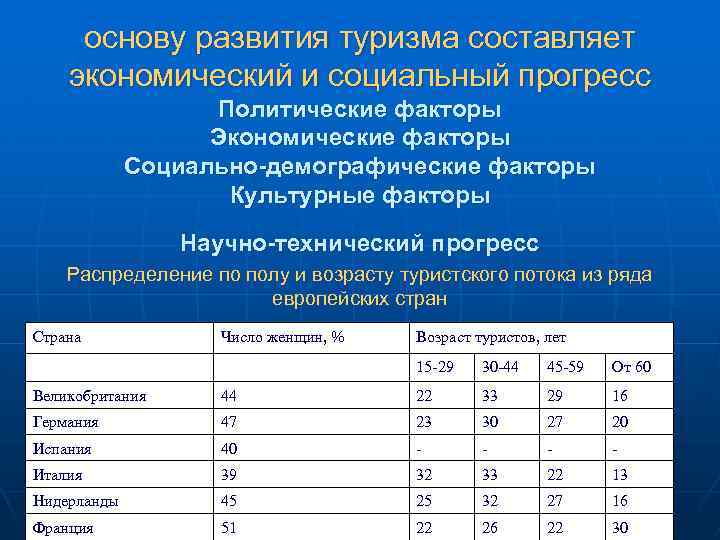 основу развития туризма составляет экономический и социальный прогресс

Политические факторы
Экономические факторы
Социально-демографические факторы
Культурные факторы

Научно-технический прогресс

Распределение по полу и возрасту туристского потока из ряда европейских стран

| Страна | Число женщин, % | Возраст туристов, лет | | | |
|---|---|---|---|---|---|
| | | 15-29 | 30-44 | 45-59 | От 60 |
| Великобритания | 44 | 22 | 33 | 29 | 16 |
| Германия | 47 | 23 | 30 | 27 | 20 |
| Испания | 40 | - | - | - | - |
| Италия | 39 | 32 | 33 | 22 | 13 |
| Нидерланды | 45 | 25 | 32 | 27 | 16 |
| Франция | 51 | 22 | 26 | 22 | 30 |